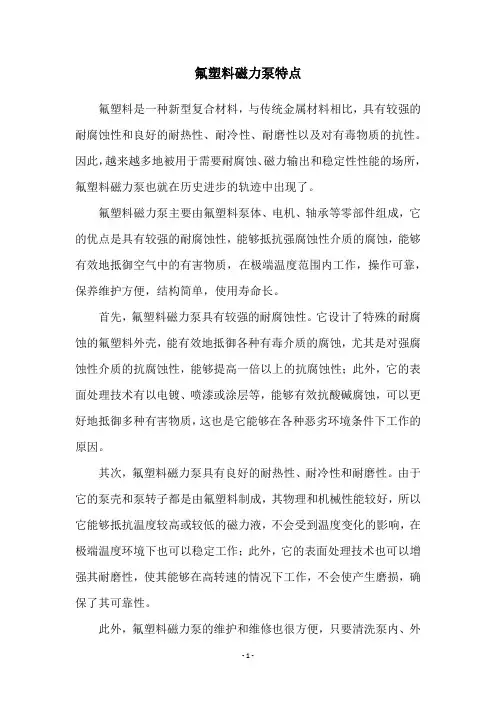 氟塑料磁力泵特点

氟塑料是一种新型复合材料，与传统金属材料相比，具有较强的耐腐蚀性和良好的耐热性、耐冷性、耐磨性以及对有毒物质的抗性。因此，越来越多地被用于需要耐腐蚀、磁力输出和稳定性性能的场所，氟塑料磁力泵也就在历史进步的轨迹中出现了。

氟塑料磁力泵主要由氟塑料泵体、电机、轴承等零部件组成，它的优点是具有较强的耐腐蚀性，能够抵抗强腐蚀性介质的腐蚀，能够有效地抵御空气中的有害物质，在极端温度范围内工作，操作可靠，保养维护方便，结构简单，使用寿命长。

首先，氟塑料磁力泵具有较强的耐腐蚀性。它设计了特殊的耐腐蚀的氟塑料外壳，能有效地抵御各种有毒介质的腐蚀，尤其是对强腐蚀性介质的抗腐蚀性，能够提高一倍以上的抗腐蚀性；此外，它的表面处理技术有以电镀、喷漆或涂层等，能够有效抗酸碱腐蚀，可以更好地抵御多种有害物质，这也是它能够在各种恶劣环境条件下工作的原因。

其次，氟塑料磁力泵具有良好的耐热性、耐冷性和耐磨性。由于它的泵壳和泵转子都是由氟塑料制成，其物理和机械性能较好，所以它能够抵抗温度较高或较低的磁力液，不会受到温度变化的影响，在极端温度环境下也可以稳定工作；此外，它的表面处理技术也可以增强其耐磨性，使其能够在高转速的情况下工作，不会使产生磨损，确保了其可靠性。

此外，氟塑料磁力泵的维护和维修也很方便，只要清洗泵内、外

- 1 -